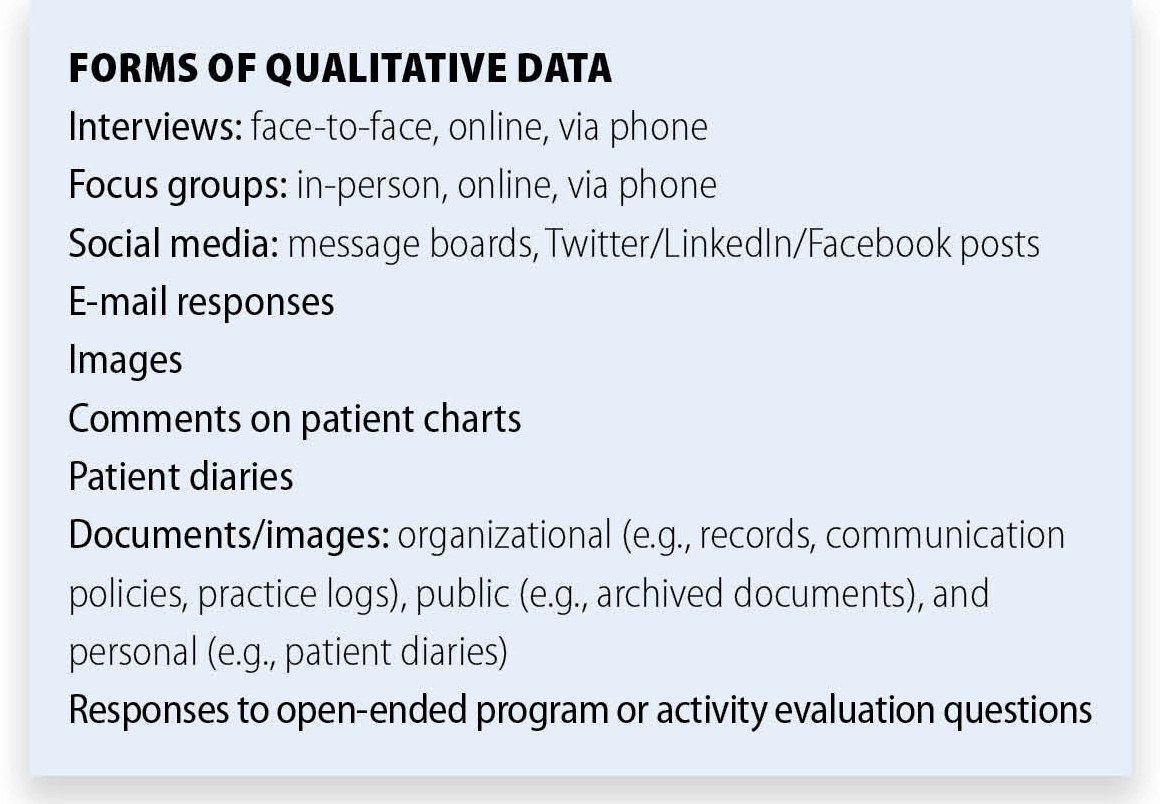 FORMS OF QUALITATIVE DATA
Interviews: face-to-face, online, via phone
Focus groups: in-person, online, via phone
Social media: message boards, Twitter/LinkedIn/Facebook posts
E-mail responses
Images
Comments on patient charts
Patient diaries
Documents/images: organizational (e.g., records, communication policies, practice logs), public (e.g., archived documents), and personal (e.g., patient diaries)
Responses to open-ended program or activity evaluation questions